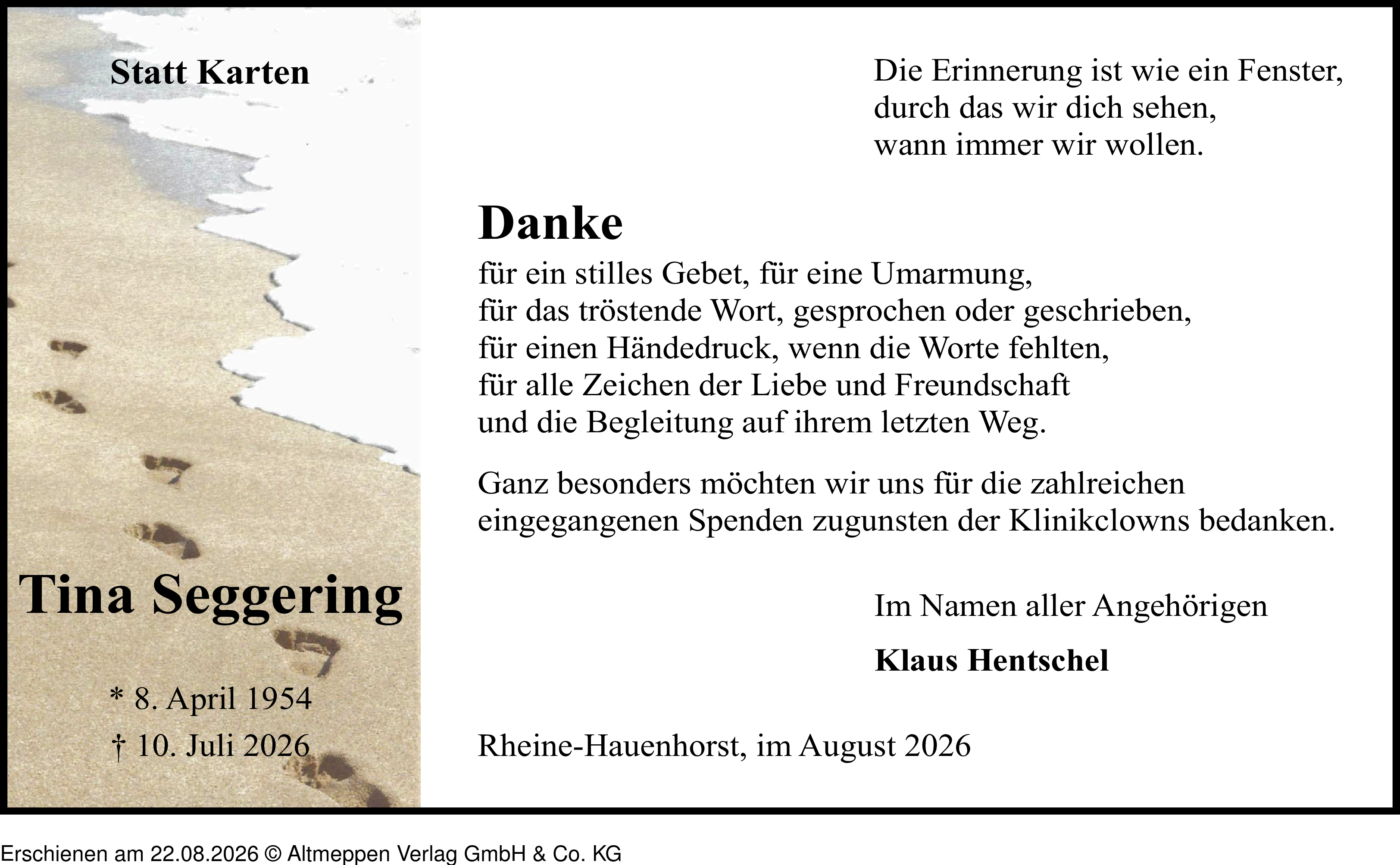 Statt Karten

Tina Seggering

* 8. April 1954
† 10. Juli 2026

Die Erinnerung ist wie ein Fenster,
durch das wir dich sehen,
wann immer wir wollen.

Danke

für ein stilles Gebet, für eine Umarmung,
für das tröstende Wort, gesprochen oder geschrieben,
für einen Händedruck, wenn die Worte fehlten,
für alle Zeichen der Liebe und Freundschaft
und die Begleitung auf ihrem letzten Weg.

Ganz besonders möchten wir uns für die zahlreichen eingegangenen Spenden zugunsten der Klinikclowns bedanken.

Im Namen aller Angehörigen

Klaus Hentschel

Rheine-Hauenhorst, im August 2026

Erschienen am 22.08.2026 © Altmeppen Verlag GmbH & Co. KG